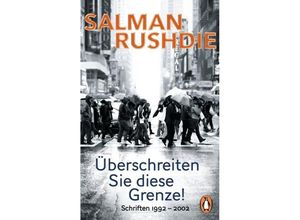 SALMAN RUSHDIE

Überschreiten Sie diese Grenze!

Schriften 1992 – 2002